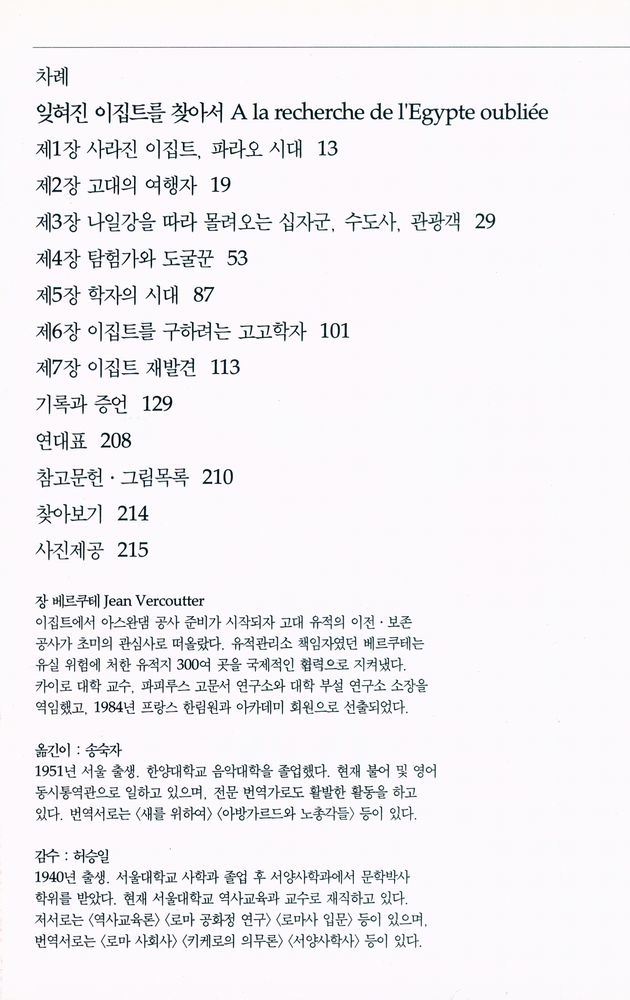 차례

잊혀진 이집트를 찾아서 A la recherche de l'Egypte oubliée

제1장 사라진 이집트, 파라오 시대 13

제2장 고대의 여행자 19

제3장 나일강을 따라 몰려오는 십자군, 수도사, 관광객 29

제4장 탐험가와 도굴꾼 53

제5장 학자의 시대 87

제6장 이집트를 구하려는 고고학자 101

제7장 이집트 재발견 113

기록과 증언 129

연대표 208

참고문헌 · 그림목록 210

찾아보기 214

사진제공 215

장 베르쿠테 Jean Vercoutter
이집트에서 아스완댐 공사 준비가 시작되자 고대 유적의 이전 · 보존 공사가 초미의 관심사로 떠올랐다. 유적관리소 책임자였던 베르쿠테는 유실 위험에 처한 유적지 300여 곳을 국제적인 협력으로 지켜냈다. 카이로 대학 교수, 파피루스 고문서 연구소와 대학 부설 연구소 소장을 역임했고, 1984년 프랑스 한림원과 아카데미 회원으로 선출되었다.

옮긴이 : 송숙자
1951년 서울 출생. 한양대학교 음악대학을 졸업했다. 현재 불어 및 영어 동시통역관으로 일하고 있으며, 전문 번역가로도 활발한 활동을 하고 있다. 번역서로는 〈새를 위하여〉 〈아방가르드와 노총각들〉 등이 있다.

감수 : 허승일
1940년 출생. 서울대학교 사학과 졸업 후 서양사학과에서 문학박사 학위를 받았다. 현재 서울대학교 역사교육과 교수로 재직하고 있다. 저서로는 〈역사교육론〉 〈로마 공화정 연구〉 〈로마사 입문〉 등이 있으며, 번역서로는 〈로마 사회사〉 〈키케로의 의무론〉 〈서양사학사〉 등이 있다.